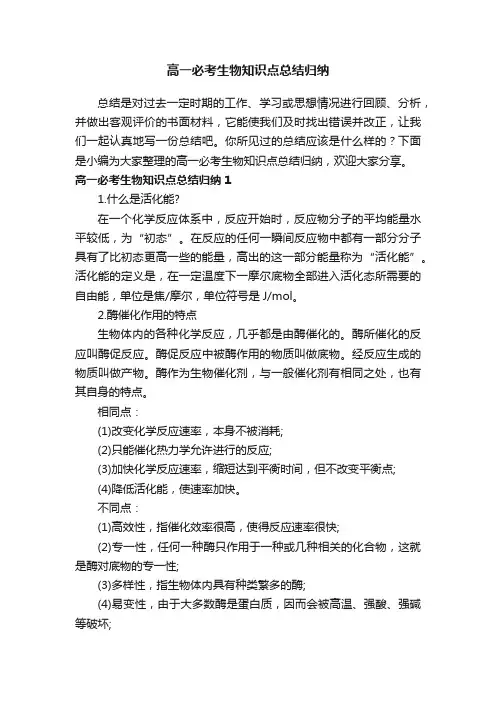 高一必考生物知识点总结归纳

总结是对过去一定时期的工作、学习或思想情况进行回顾、分析，并做出客观评价的书面材料，它能使我们及时找出错误并改正，让我们一起认真地写一份总结吧。你所见过的总结应该是什么样的？下面是小编为大家整理的高一必考生物知识点总结归纳，欢迎大家分享。

高一必考生物知识点总结归纳 1

1.什么是活化能?

在一个化学反应体系中，反应开始时，反应物分子的平均能量水平较低，为“初态”。在反应的任何一瞬间反应物中都有一部分分子具有了比初态更高一些的能量，高出的这一部分能量称为“活化能”。活化能的定义是，在一定温度下一摩尔底物全部进入活化态所需要的自由能，单位是焦/摩尔，单位符号是 J/mol。

2.酶催化作用的特点

生物体内的各种化学反应，几乎都是由酶催化的。酶所催化的反应叫酶促反应。酶促反应中被酶作用的物质叫做底物。经反应生成的物质叫做产物。酶作为生物催化剂，与一般催化剂有相同之处，也有其自身的特点。

相同点：

(1)改变化学反应速率，本身不被消耗;

(2)只能催化热力学允许进行的反应;

(3)加快化学反应速率，缩短达到平衡时间，但不改变平衡点;

(4)降低活化能，使速率加快。

不同点：

(1)高效性，指催化效率很高，使得反应速率很快;

(2)专一性，任何一种酶只作用于一种或几种相关的化合物，这就是酶对底物的专一性;

(3)多样性，指生物体内具有种类繁多的酶;

(4)易变性，由于大多数酶是蛋白质，因而会被高温、强酸、强碱等破坏;